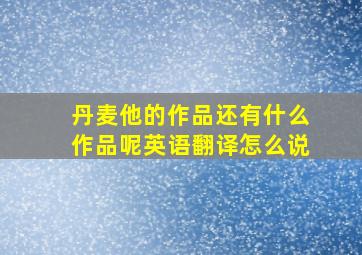 丹麦他的作品还有什么作品呢英语翻译怎么说